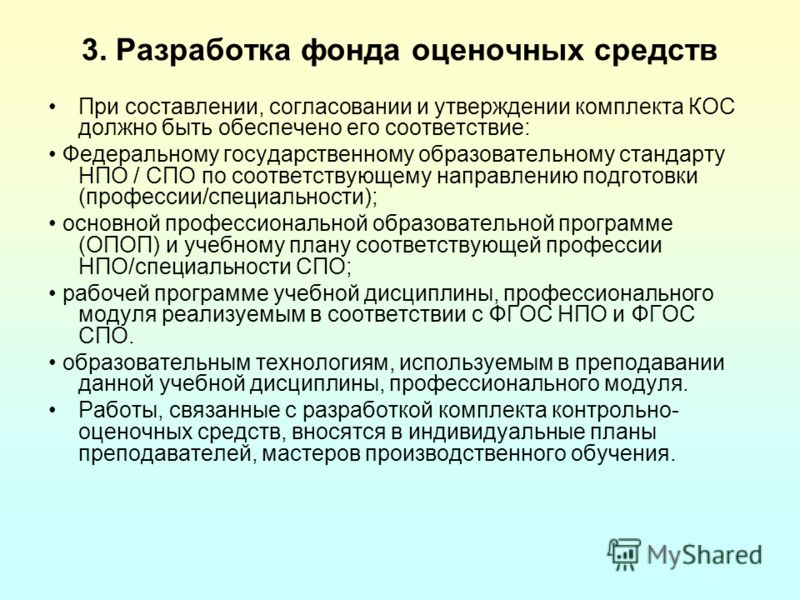 3. Разработка фонда оценочных средств

• При составлении, согласовании и утверждении комплекта КОС должно быть обеспечено его соответствие:

• Федеральному государственному образовательному стандарту НПО / СПО по соответствующему направлению подготовки (профессии/специальности);

• основной профессиональной образовательной программе (ОПОП) и учебному плану соответствующей профессии НПО/специальности СПО;

• рабочей программе учебной дисциплины, профессионального модуля реализуемым в соответствии с ФГОС НПО и ФГОС СПО.

• образовательным технологиям, используемым в преподавании данной учебной дисциплины, профессионального модуля.

• Работы, связанные с разработкой комплекта контрольно-оценочных средств, вносятся в индивидуальные планы преподавателей, мастеров производственного обучения.

MyShared